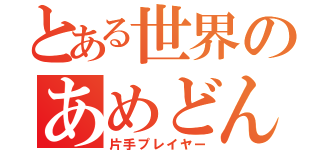 とある世界の
あめどん
片手プレイヤー